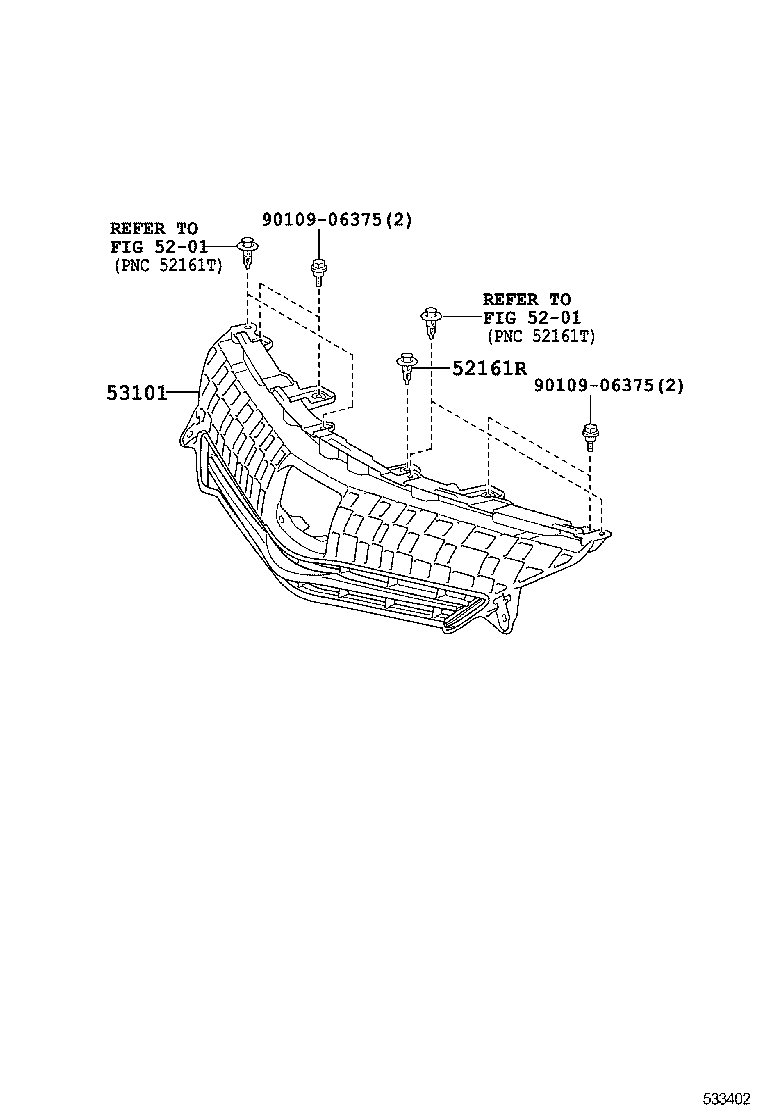 REFER TO
FIG 52-01
(PNC 52161T)

90109-06375(2)

REFER TO
FIG 52-01
(PNC 52161T)

52161R

90109-06375(2)

53101

533402